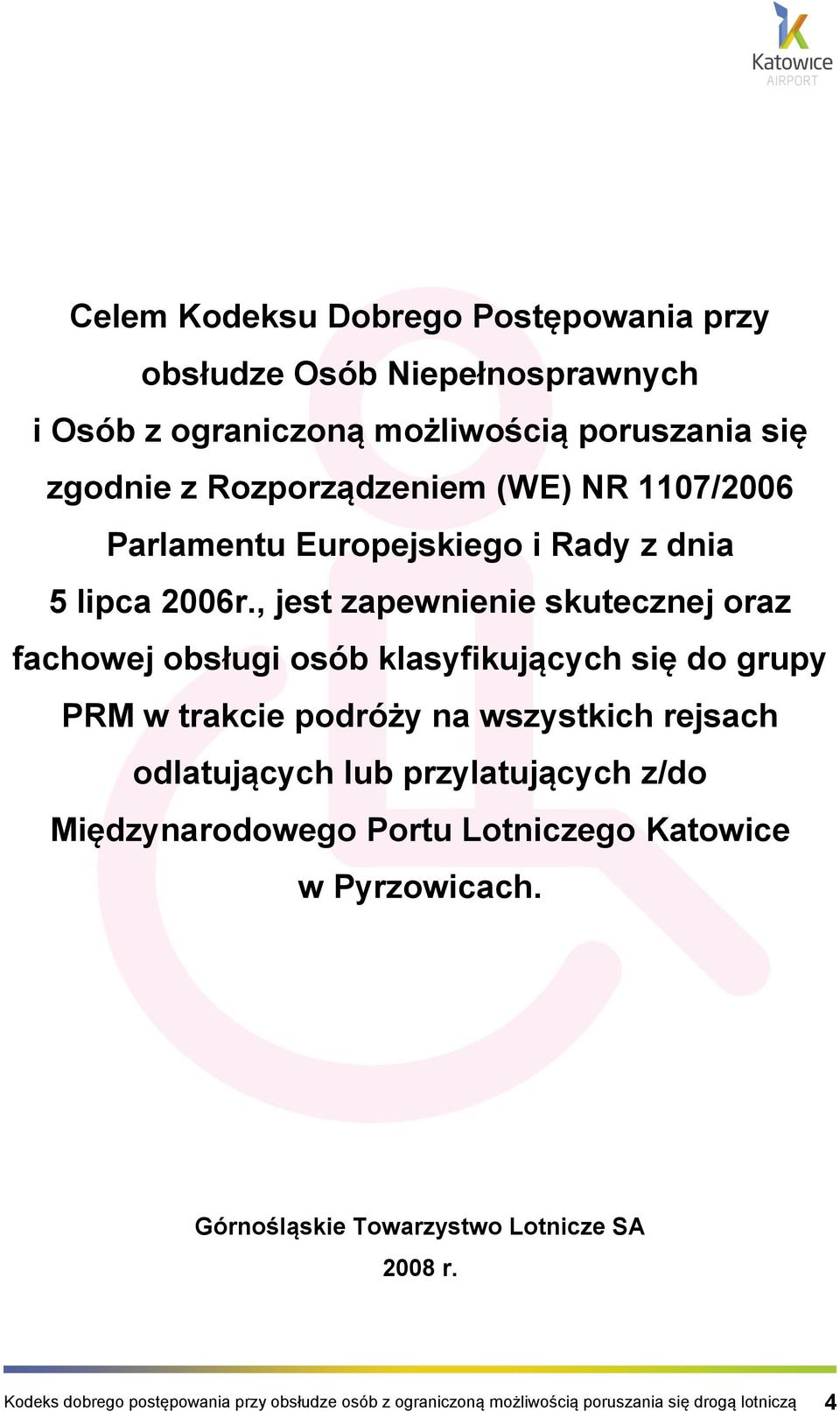 Katowice
AIRPORT

Celem Kodeksu Dobrego Postępowania przy obsłudze Osób Niepełnosprawnych i Osób z ograniczoną możliwością poruszania się zgodnie z Rozporządzeniem (WE) NR 1107/2006 Parlamentu Europejskiego i Rady z dnia 5 lipca 2006r., jest zapewnienie skutecznej oraz fachowej obsługi osób klasyfikujących się do grupy PRM w trakcie podróży na wszystkich rejsach odlatujących lub przylatujących z/do Międzynarodowego Portu Lotniczego Katowice w Pyrzowicach.

Górnośląskie Towarzystwo Lotnicze SA
2008 r.

Kodeks dobrego postępowania przy obsłudze osób z ograniczoną możliwością poruszania się drogą lotniczą 4